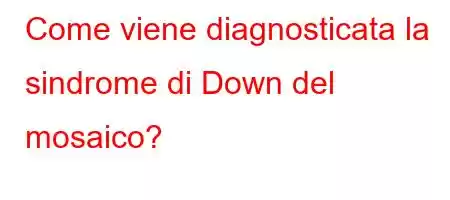 Come viene diagnosticata la sindrome di Down del mosaico?